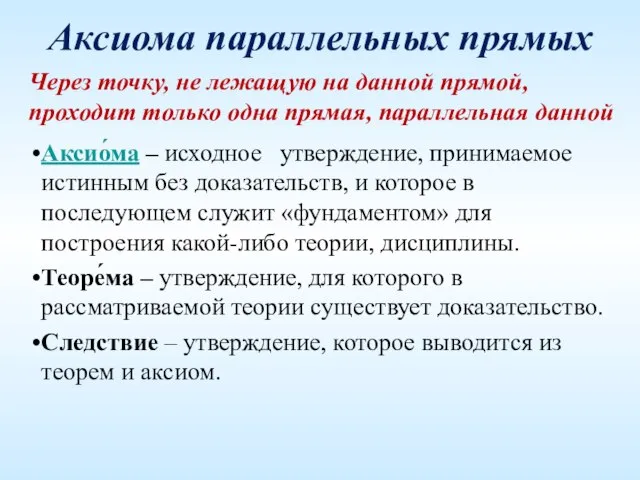 Аксиома параллельных прямых

Через точку, не лежащую на данной прямой, проходит только одна прямая, параллельная данной

•Аксио́ма – исходное утверждение, принимаемое истинным без доказательств, и которое в последующем служит «фундаментом» для построения какой-либо теории, дисциплины.

•Теоре́ма – утверждение, для которого в рассматриваемой теории существует доказательство.

•Следствие – утверждение, которое выводится из теорем и аксиом.